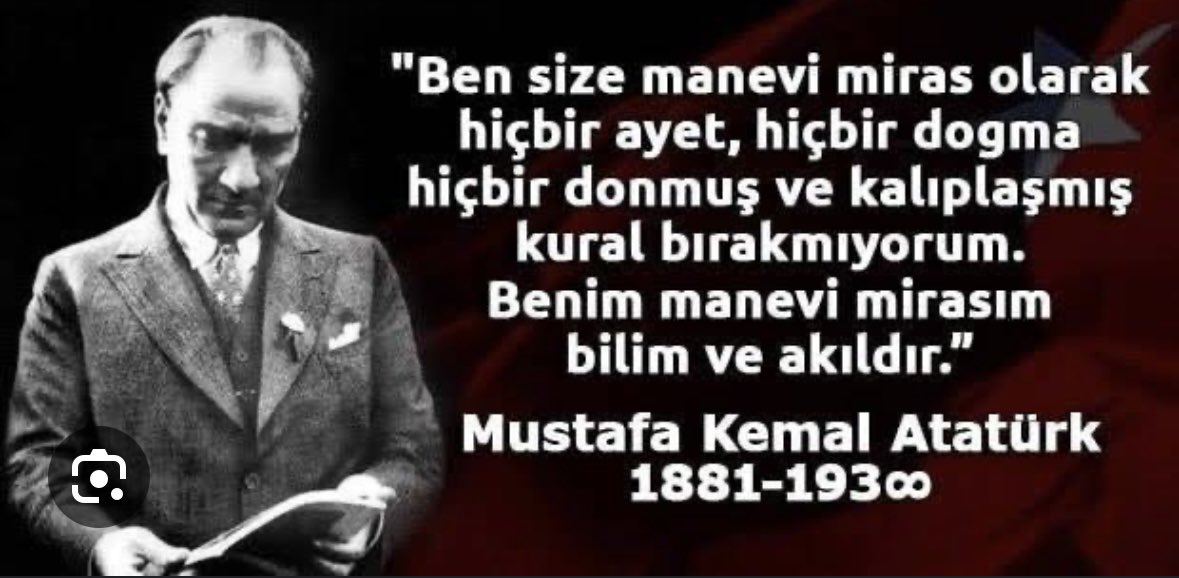 "Ben size manevi miras olarak hiçbir ayet, hiçbir dogma hiçbir donmuş ve kalıplaşmış kural bırakmıyorum. Benim manevi mirasım bilim ve akıldır."

Mustafa Kemal Atatürk
1881-193∞